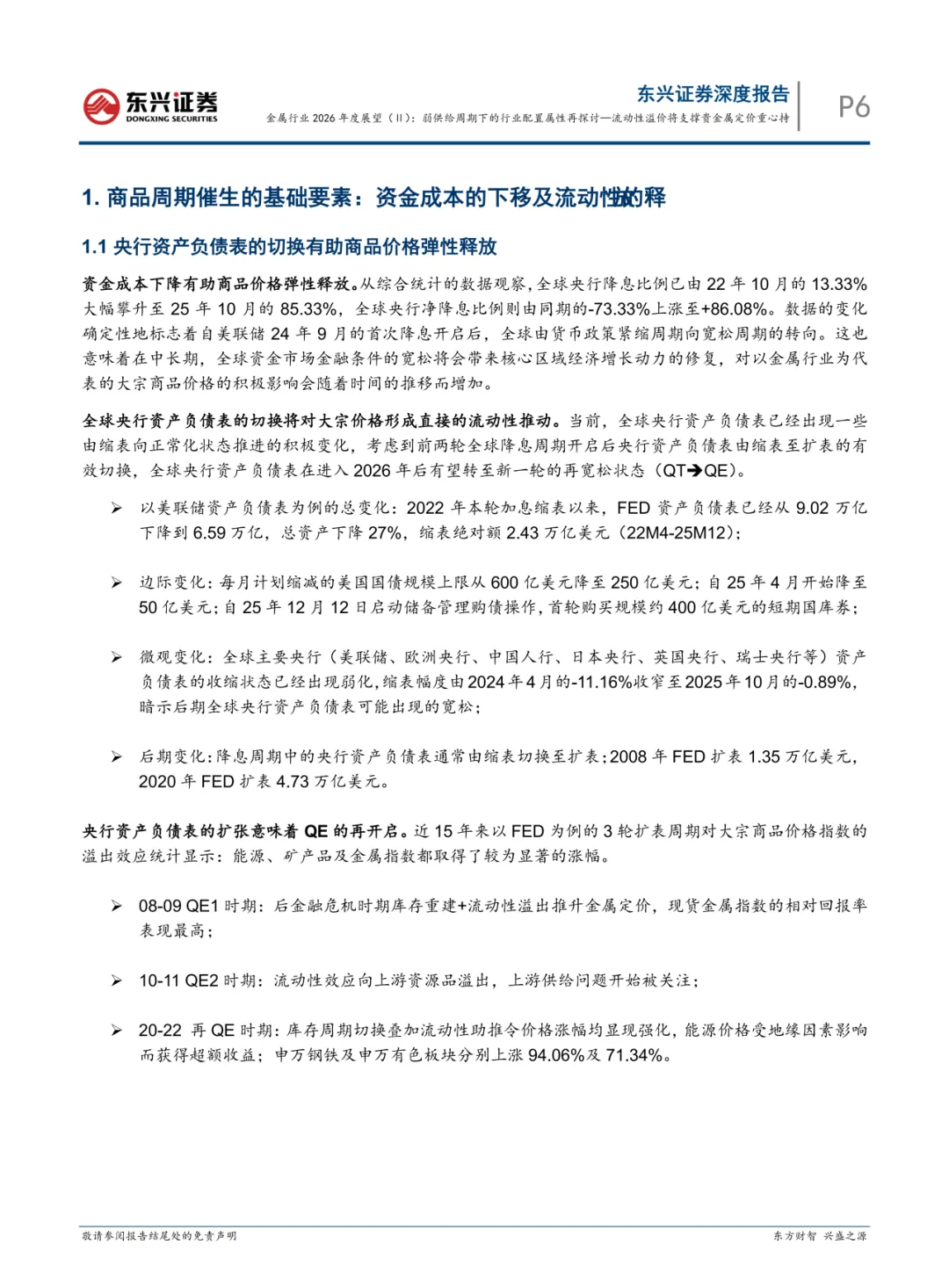 东兴证券
DONGXING SECURITIES

东兴证券深度报告
金属行业 2026 年度展望（II）：弱供给周期下的行业配置属性再探讨—流动性溢价将支撑贵金属定价重心持

P6

1. 商品周期催生的基础要素：资金成本的下移及流动性的释放

1.1 央行资产负债表的切换有助商品价格弹性释放

资金成本下降有助商品价格弹性释放。从综合统计的数据观察，全球央行降息比例已由 22 年 10 月的 13.33%大幅攀升至 25 年 10 月的 85.33%，全球央行净降息比例则由同期的-73.33%上涨至+86.08%。数据的变化确定性地标志着自美联储 24 年 9 月的首次降息开启后，全球由货币政策紧缩周期向宽松周期的转向。这也意味着在中长期，全球资金市场金融条件的宽松将会带来核心区域经济增长动力的修复，对以金属行业为代表的大宗商品价格的积极影响会随着时间的推移而增加。

全球央行资产负债表的切换将对大宗价格形成直接的流动性推动。当前，全球央行资产负债表已经出现一些由缩表向正常化状态推进的积极变化，考虑到前两轮全球降息周期开启后央行资产负债表由缩表至扩表的有效切换，全球央行资产负债表在进入 2026 年后有望转至新一轮的再宽松状态（QT➔QE）。

➢ 以美联储资产负债表为例的总变化：2022 年本轮加息缩表以来，FED 资产负债表已经从 9.02 万亿下降到 6.59 万亿，总资产下降 27%，缩表绝对额 2.43 万亿美元（22M4-25M12）；

➢ 边际变化：每月计划缩减的美国国债规模上限从 600 亿美元降至 250 亿美元；自 25 年 4 月开始降至 50 亿美元；自 25 年 12 月 12 日启动储备管理购债操作，首轮购买规模约 400 亿美元的短期国库券；

➢ 微观变化：全球主要央行（美联储、欧洲央行、中国人行、日本央行、英国央行、瑞士央行等）资产负债表的收缩状态已经出现弱化，缩表幅度由 2024 年 4 月的-11.16%收窄至 2025 年 10 月的-0.89%，暗示后期全球央行资产负债表可能出现的宽松；

➢ 后期变化：降息周期中的央行资产负债表通常由缩表切换至扩表；2008 年 FED 扩表 1.35 万亿美元，2020 年 FED 扩表 4.73 万亿美元。

央行资产负债表的扩张意味着 QE 的再开启。近 15 年来以 FED 为例的 3 轮扩表周期对大宗商品价格指数的溢出效应统计显示：能源、矿产品及金属指数都取得了较为显著的涨幅。

➢ 08-09 QE1 时期：后金融危机时期库存重建+流动性溢出推升金属定价，现货金属指数的相对回报率表现最高；

➢ 10-11 QE2 时期：流动性效应向上游资源品溢出，上游供给问题开始被关注；

➢ 20-22 再 QE 时期：库存周期切换叠加流动性助推令价格涨幅均显现强化，能源价格受地缘因素影响而获得超额收益；申万钢铁及申万有色板块分别上涨 94.06%及 71.34%。

敬请参阅报告结尾处的免责声明

东方财智 兴盛之源